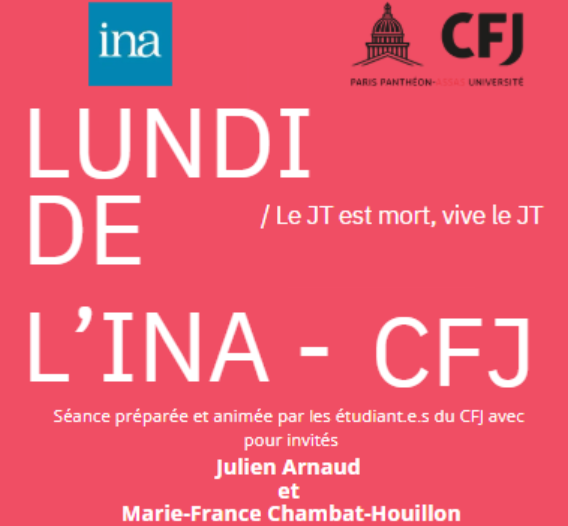 ina

CFJ
PARIS PANTHÉON-ASSAS UNIVERSITÉ

LUNDI
DE
L'INA - CFJ

/ Le JT est mort, vive le JT

Séance préparée et animée par les étudiant.e.s du CFJ avec pour invités
Julien Arnaud
et
Marie-France Chambat-Houillon